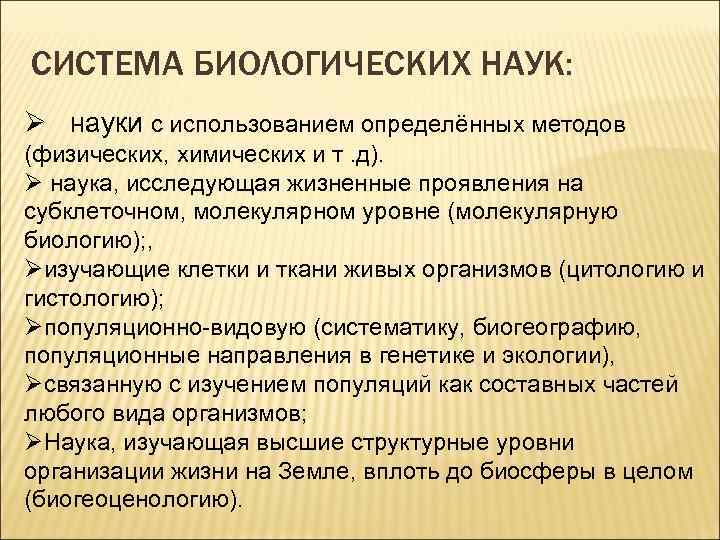 СИСТЕМА БИОЛОГИЧЕСКИХ НАУК:

➢ науки с использованием определённых методов (физических, химических и т .д).
➢ наука, исследующая жизненные проявления на субклеточном, молекулярном уровне (молекулярную биологию);,
➢изучающие клетки и ткани живых организмов (цитологию и гистологию);
➢популяционно-видовую (систематику, биогеографию, популяционные направления в генетике и экологии),
➢связанную с изучением популяций как составных частей любого вида организмов;
➢Наука, изучающая высшие структурные уровни организации жизни на Земле, вплоть до биосферы в целом (биогеоценологию).